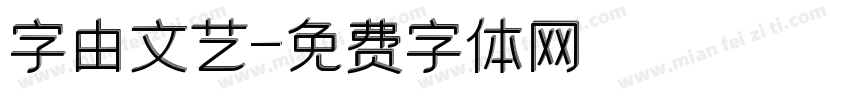 字由文艺-免费字体网

www.mian fei zi ti.com